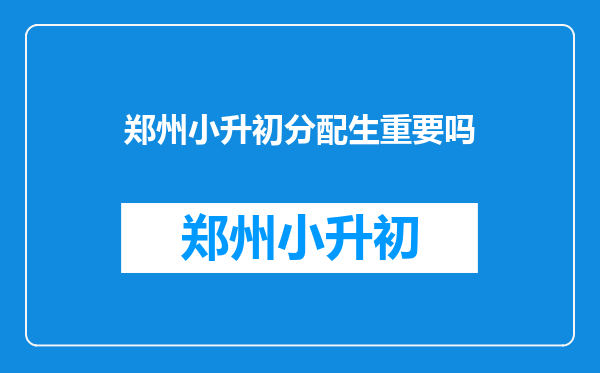 郑州小升初分配生重要吗

郑州小升初